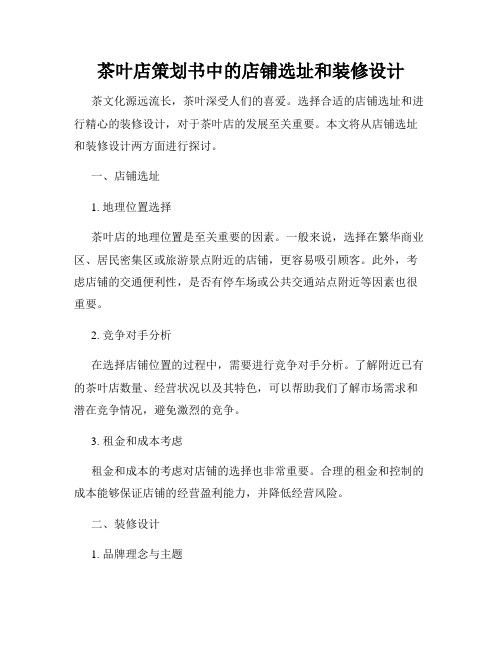 茶叶店策划书中的店铺选址和装修设计

茶文化源远流长，茶叶深受人们的喜爱。选择合适的店铺选址和进行精心的装修设计，对于茶叶店的发展至关重要。本文将从店铺选址和装修设计两方面进行探讨。

一、店铺选址

1. 地理位置选择

茶叶店的地理位置是至关重要的因素。一般来说，选择在繁华商业区、居民密集区或旅游景点附近的店铺，更容易吸引顾客。此外，考虑店铺的交通便利性，是否有停车场或公共交通站点附近等因素也很重要。

2. 竞争对手分析

在选择店铺位置的过程中，需要进行竞争对手分析。了解附近已有的茶叶店数量、经营状况以及其特色，可以帮助我们了解市场需求和潜在竞争情况，避免激烈的竞争。

3. 租金和成本考虑

租金和成本的考虑对店铺的选择也非常重要。合理的租金和控制的成本能够保证店铺的经营盈利能力，并降低经营风险。

二、装修设计

1. 品牌理念与主题